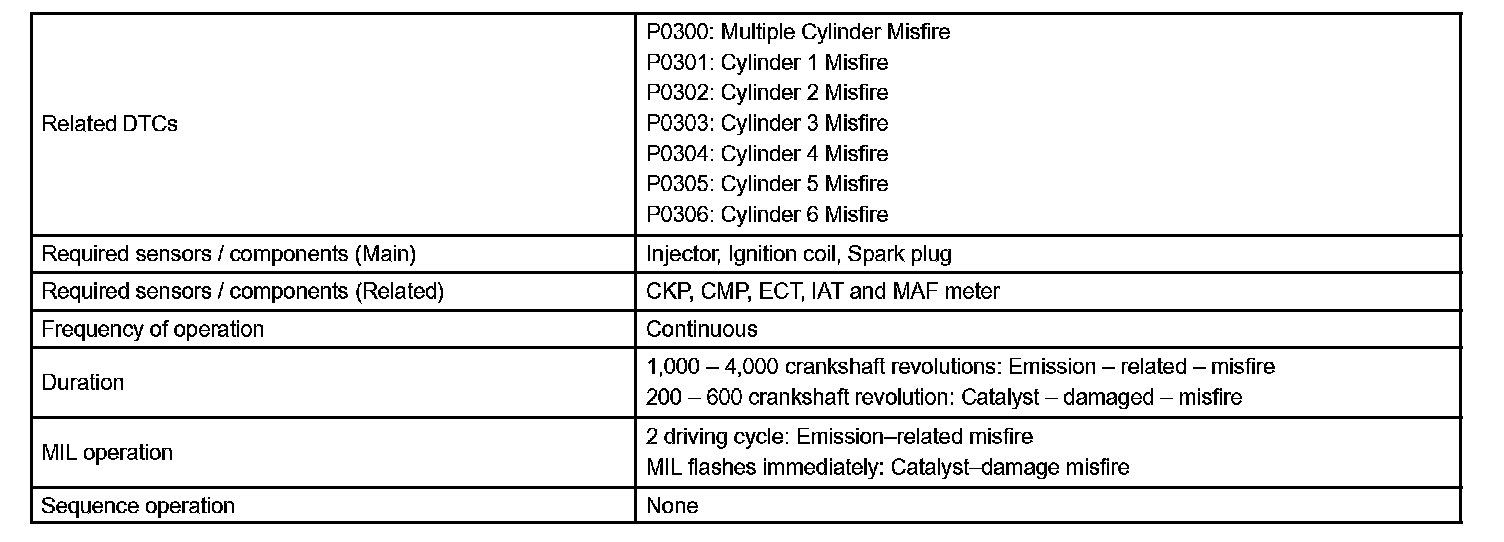 | Related DTCs | P0300: Multiple Cylinder Misfire P0301: Cylinder 1 Misfire P0302: Cylinder 2 Misfire P0303: Cylinder 3 Misfire P0304: Cylinder 4 Misfire P0305: Cylinder 5 Misfire P0306: Cylinder 6 Misfire |
|---|---|
| Required sensors / components (Main) | Injector, Ignition coil, Spark plug |
| Required sensors / components (Related) | CKP, CMP, ECT, IAT and MAF meter |
| Frequency of operation | Continuous |
| Duration | 1,000 – 4,000 crankshaft revolutions: Emission – related – misfire 200 – 600 crankshaft revolution: Catalyst – damaged – misfire |
| MIL operation | 2 driving cycle: Emission–related misfire MIL flashes immediately: Catalyst–damage misfire |
| Sequence operation | None |